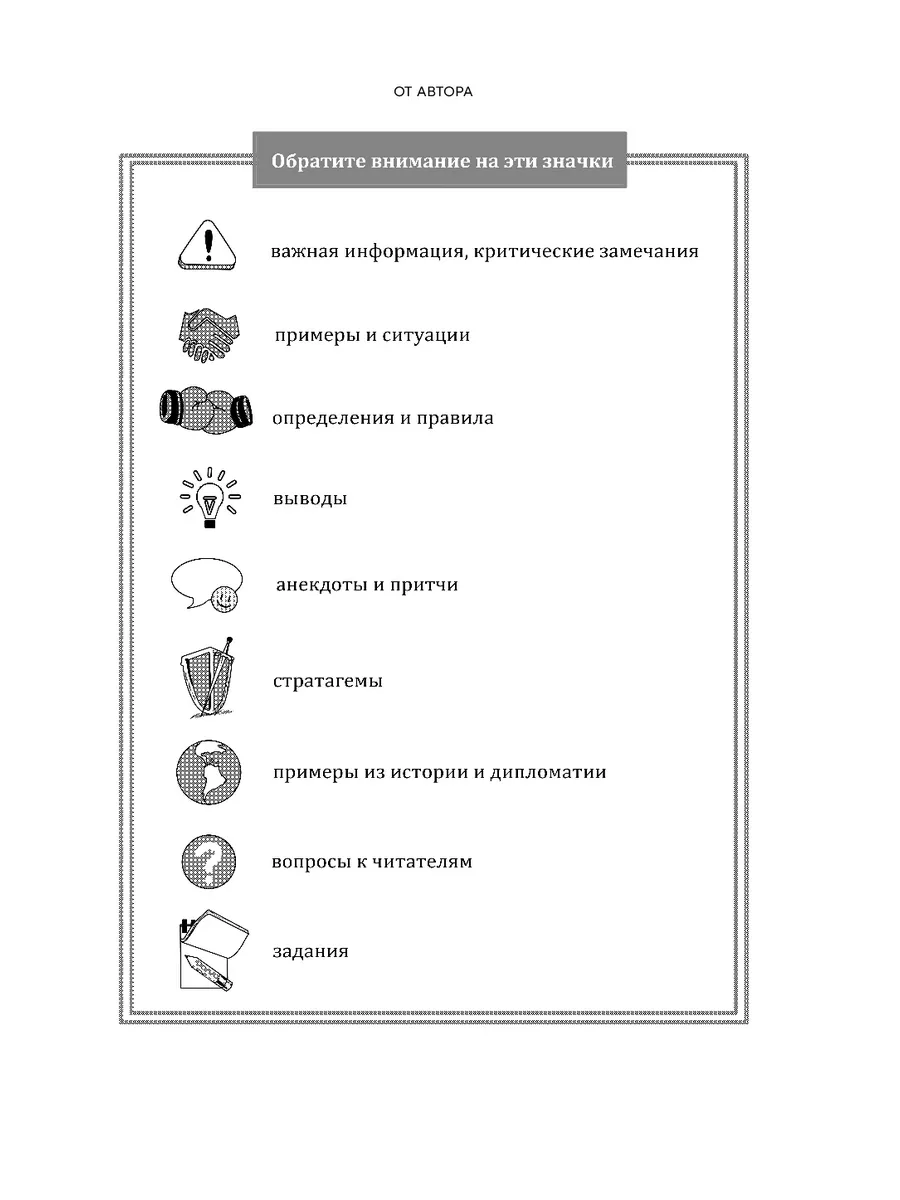 ОТ АВТОРА

Обратите внимание на эти значки

важная информация, критические замечания

примеры и ситуации

определения и правила

выводы

анекдоты и притчи

стратагемы

примеры из истории и дипломатии

вопросы к читателям

задания